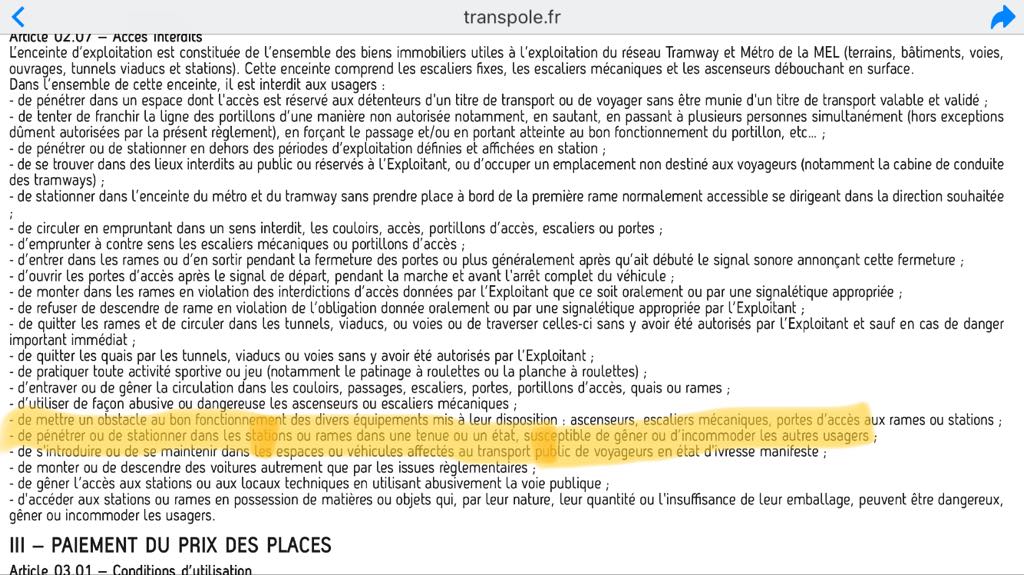 transpole.fr

Article 02.07 – Accès interdits
L'enceinte d'exploitation est constituée de l'ensemble des biens immobiliers utiles à l'exploitation du réseau Tramway et Métro de la MEL (terrains, bâtiments, voies, ouvrages, tunnels viaducs et stations). Cette enceinte comprend les escaliers fixes, les escaliers mécaniques et les ascenseurs débouchant en surface.
Dans l'ensemble de cette enceinte, il est interdit aux usagers :
- de pénétrer dans un espace dont l'accès est réservé aux détenteurs d'un titre de transport ou de voyager sans être munie d'un titre de transport valable et validé ;
- de tenter de franchir la ligne des portillons d'une manière non autorisée notamment, en sautant, en passant à plusieurs personnes simultanément (hors exceptions dûment autorisées par la présent règlement), en forçant le passage et/ou en portant atteinte au bon fonctionnement du portillon, etc... ;
- de pénétrer ou de stationner en dehors des périodes d'exploitation définies et affichées en station ;
- de se trouver dans des lieux interdits au public ou réservés à l'Exploitant, ou d'occuper un emplacement non destiné aux voyageurs (notamment la cabine de conduite des tramways) ;
- de stationner dans l'enceinte du métro et du tramway sans prendre place à bord de la première rame normalement accessible se dirigeant dans la direction souhaitée ;
- de circuler en empruntant dans un sens interdit, les couloirs, accès, portillons d'accès, escaliers ou portes ;
- d'emprunter à contre sens les escaliers mécaniques ou portillons d'accès ;
- d'entrer dans les rames ou d'en sortir pendant la fermeture des portes ou plus généralement après qu'ait débuté le signal sonore annonçant cette fermeture ;
- d'ouvrir les portes d'accès après le signal de départ, pendant la marche et avant l'arrêt complet du véhicule ;
- de monter dans les rames en violation des interdictions d'accès données par l'Exploitant que ce soit oralement ou par une signalétique appropriée ;
- de refuser de descendre de rame en violation de l'obligation donnée oralement ou par une signalétique appropriée par l'Exploitant ;
- de quitter les rames et de circuler dans les tunnels, viaducs, ou voies ou de traverser celles-ci sans y avoir été autorisés par l'Exploitant et sauf en cas de danger important immédiat ;
- de quitter les quais par les tunnels, viaducs ou voies sans y avoir été autorisés par l'Exploitant ;
- de pratiquer toute activité sportive ou jeu (notamment le patinage à roulettes ou la planche à roulettes) ;
- d'entraver ou de gêner la circulation dans les couloirs, passages, escaliers, portes, portillons d'accès, quais ou rames ;
- d'utiliser de façon abusive ou dangereuse les ascenseurs ou escaliers mécaniques ;
- de mettre un obstacle au bon fonctionnement des divers équipements mis à leur disposition : ascenseurs, escaliers mécaniques, portes d'accès aux rames ou stations ;
- de pénétrer ou de stationner dans les stations ou rames dans une tenue ou un état, susceptible de gêner ou d'incommoder les autres usagers ;
- de s'introduire ou de se maintenir dans les espaces ou véhicules affectés au transport public de voyageurs en état d'ivresse manifeste ;
- de monter ou de descendre des voitures autrement que par les issues réglementaires ;
- de gêner l'accès aux stations ou aux locaux techniques en utilisant abusivement la voie publique ;
- d'accéder aux stations ou rames en possession de matières ou objets qui, par leur nature, leur quantité ou l'insuffisance de leur emballage, peuvent être dangereux, gêner ou incommoder les usagers.

III – PAIEMENT DU PRIX DES PLACES
Article 03.01 – Conditions d'utilisation